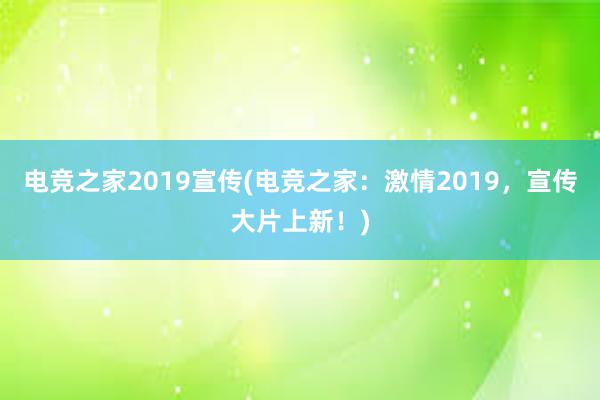 电竞之家2019宣传(电竞之家：激情2019，宣传大片上新！)